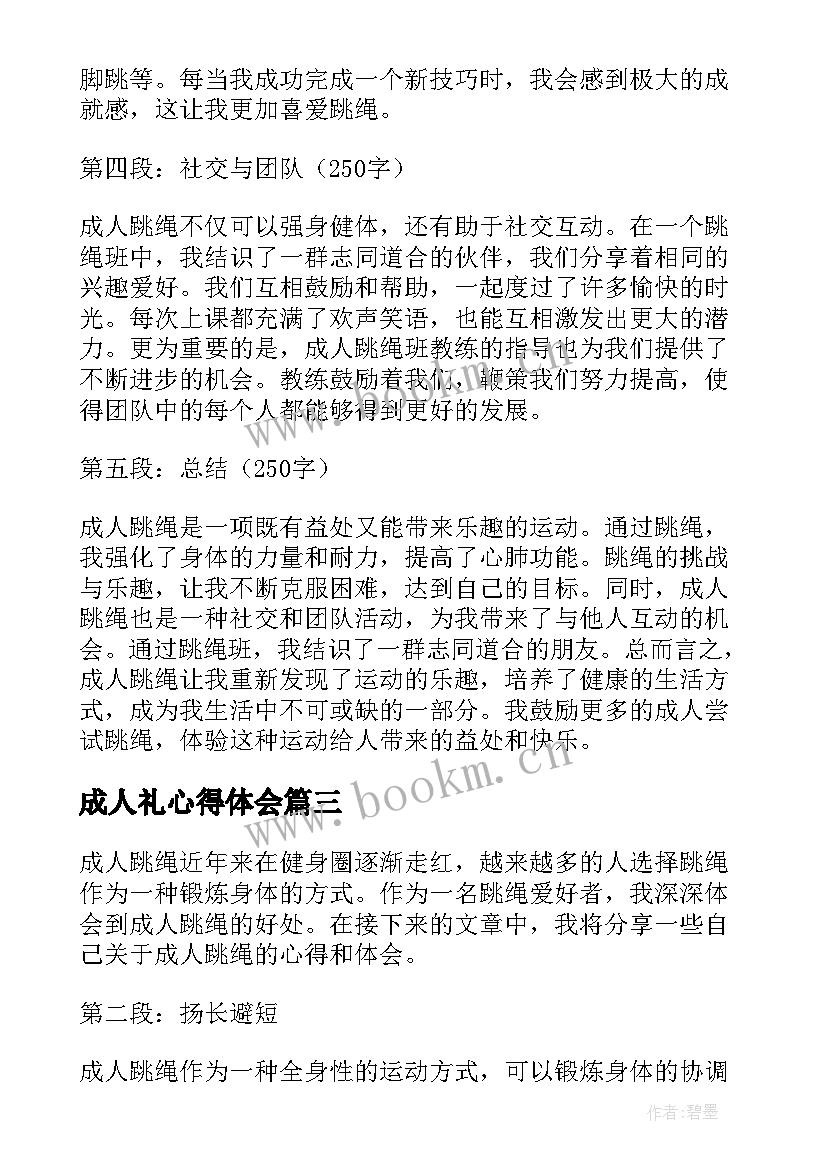 脚跳等。每当我成功完成一个新技巧时，我会感到极大的成就感，这让我更加喜爱跳绳。

第四段：社交与团队（250字）

成人跳绳不仅可以强身健体，还有助于社交互动。在一个跳绳班中，我结识了一群志同道合的伙伴，我们分享着相同的兴趣爱好。我们互相鼓励和帮助，一起度过了许多愉快的时光。每次上课都充满了欢声笑语，也能互相激发出更大的潜力。更为重要的是，成人跳绳班教练的指导也为我们提供了不断进步的机会。教练鼓励着我们，鞭策我们努力提高，使得团队中的每个人都能够得到更好的发展。

第五段：总结（250字）

成人跳绳是一项既有益处又能带来乐趣的运动。通过跳绳，我强化了身体的力量和耐力，提高了心肺功能。跳绳的挑战与乐趣，让我不断克服困难，达到自己的目标。同时，成人跳绳也是一种社交和团队活动，为我带来了与他人互动的机会。通过跳绳班，我结识了一群志同道合的朋友。总而言之，成人跳绳让我重新发现了运动的乐趣，培养了健康的生活方式，成为我生活中不可或缺的一部分。我鼓励更多的成人尝试跳绳，体验这种运动给人带来的益处和快乐。

成人礼心得体会篇三

成人跳绳近年来在健身圈逐渐走红，越来越多的人选择跳绳作为一种锻炼身体的方式。作为一名跳绳爱好者，我深深体会到成人跳绳的好处。在接下来的文章中，我将分享一些自己关于成人跳绳的心得和体会。

第二段：扬长避短

成人跳绳作为一种全身性的运动方式，可以锻炼身体的协调

www.bookm.cn

作者:碧墨